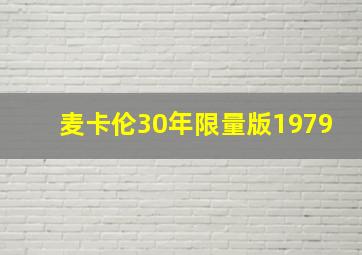 麦卡伦30年限量版1979